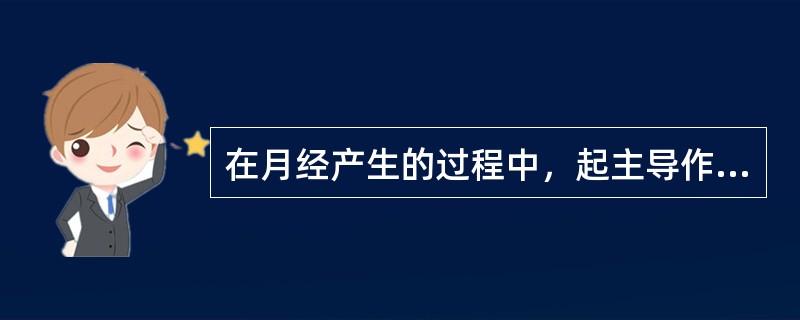 在月经产生的过程中，起主导作...